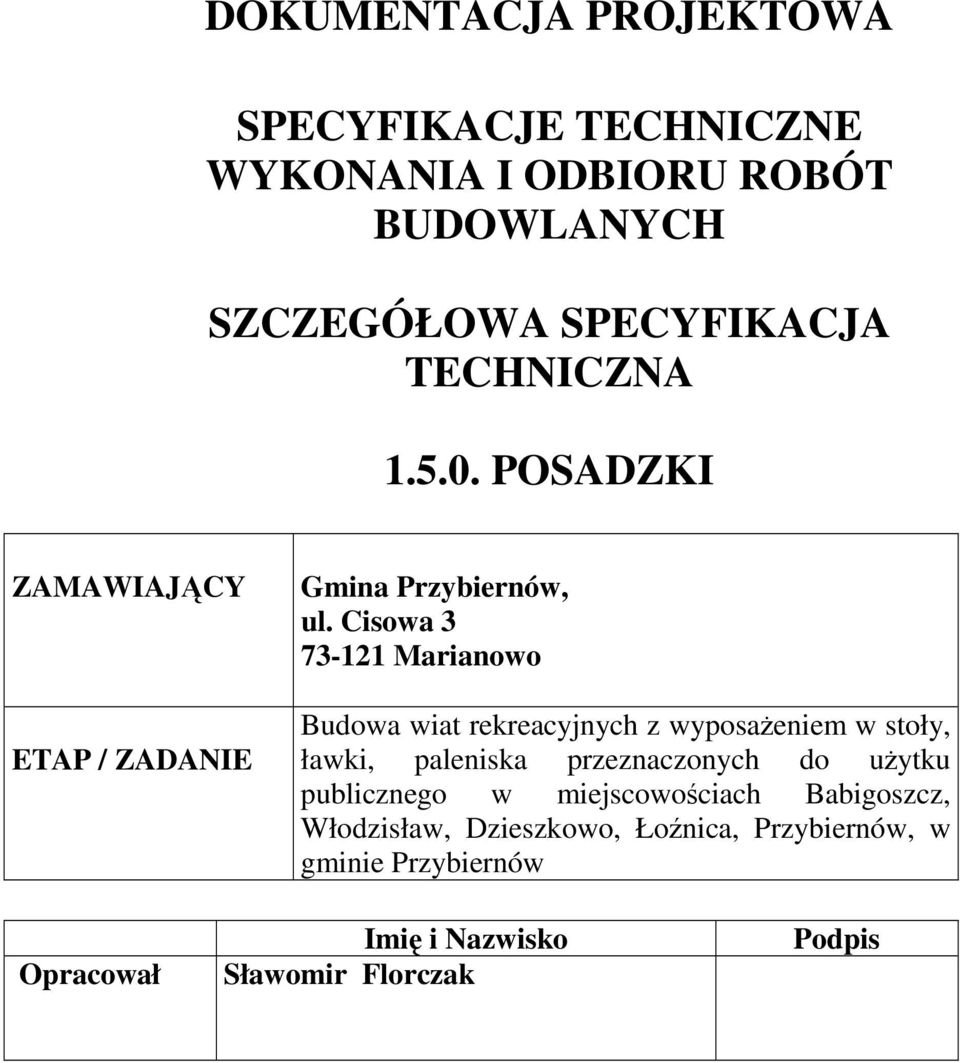 DOKUMENTACJA PROJEKTOWA

SPECYFIKACJE TECHNICZNE WYKONANIA I ODBIORU ROBÓT BUDOWLANYCH

SZCZEGÓŁOWA SPECYFIKACJA TECHNICZNA

1.5.0. POSADZKI

| ZAMAWIAJĄCY | Gmina Przybiernów, ul. Cisowa 3 73-121 Marianowo |
|---|---|
| ETAP / ZADANIE | Budowa wiat rekreacyjnych z wyposażeniem w stoły, ławki, paleniska przeznaczonych do użytku publicznego w miejscowościach Babigoszcz, Włodzisław, Dzieszkowo, Łoźnica, Przybiernów, w gminie Przybiernów |

| | Imię i Nazwisko | Podpis |
|---|---|---|
| Opracował | Sławomir Florczak | |